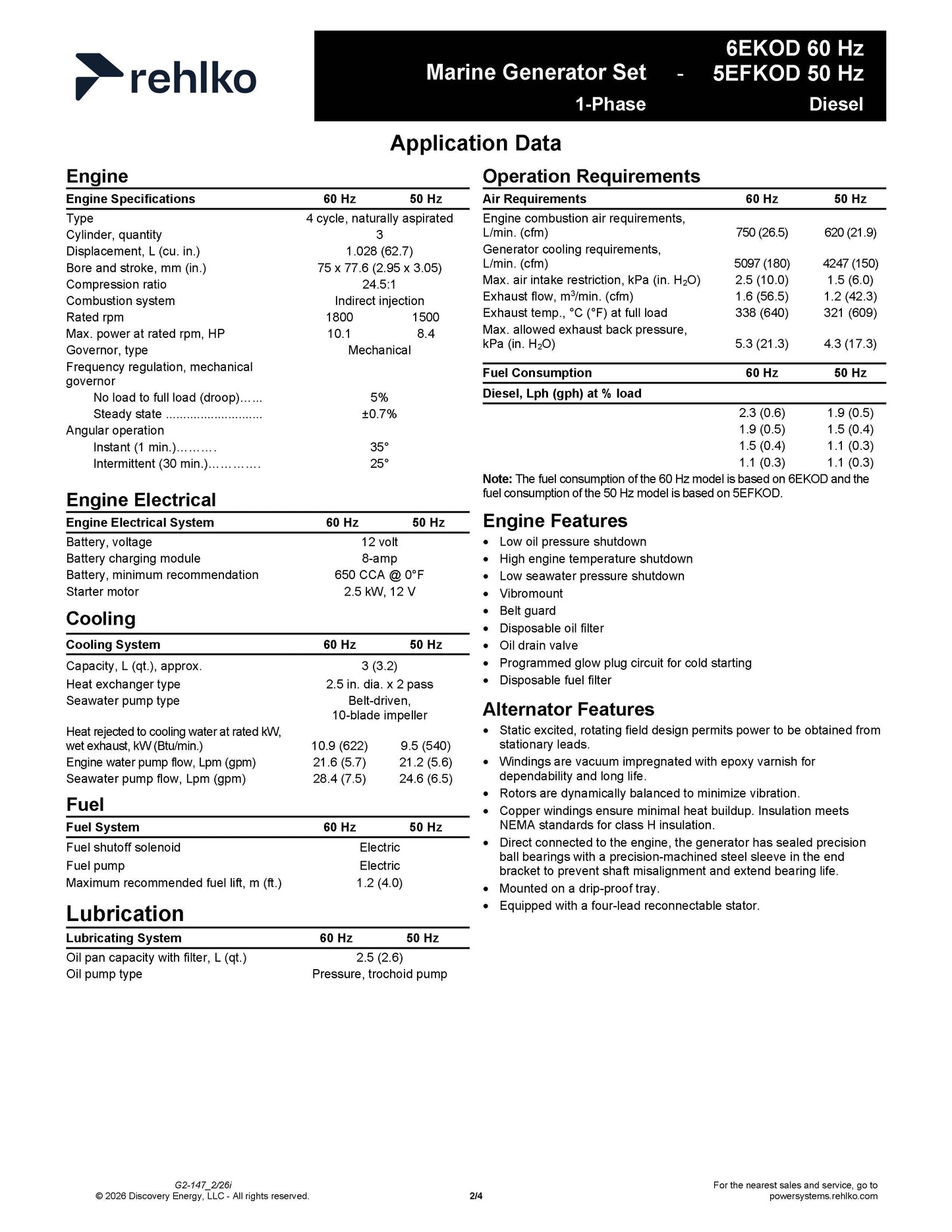 rehlko

Marine Generator Set - 6EKOD 60 Hz 5EFKOD 50 Hz
1-Phase Diesel

Application Data

Engine

| Engine Specifications | 60 Hz | 50 Hz |
|---|---|---|
| Type | 4 cycle, naturally aspirated | |
| Cylinder, quantity | 3 | |
| Displacement, L (cu. in.) | 1.028 (62.7) | |
| Bore and stroke, mm (in.) | 75 x 77.6 (2.95 x 3.05) | |
| Compression ratio | 24.5:1 | |
| Combustion system | Indirect injection | |
| Rated rpm | 1800 | 1500 |
| Max. power at rated rpm, HP | 10.1 | 8.4 |
| Governor, type | Mechanical | |
| Frequency regulation, mechanical governor | | |
| No load to full load (droop)…… | 5% | |
| Steady state ........................... | ±0.7% | |
| Angular operation | | |
| Instant (1 min.)………. | 35° | |
| Intermittent (30 min.)…………. | 25° | |

Engine Electrical

| Engine Electrical System | 60 Hz | 50 Hz |
|---|---|---|
| Battery, voltage | 12 volt | |
| Battery charging module | 8-amp | |
| Battery, minimum recommendation | 650 CCA @ 0°F | |
| Starter motor | 2.5 kW, 12 V | |

Cooling

| Cooling System | 60 Hz | 50 Hz |
|---|---|---|
| Capacity, L (qt.), approx. | 3 (3.2) | |
| Heat exchanger type | 2.5 in. dia. x 2 pass | |
| Seawater pump type | Belt-driven, 10-blade impeller | |
| Heat rejected to cooling water at rated kW, wet exhaust, kW (Btu/min.) | 10.9 (622) | 9.5 (540) |
| Engine water pump flow, Lpm (gpm) | 21.6 (5.7) | 21.2 (5.6) |
| Seawater pump flow, Lpm (gpm) | 28.4 (7.5) | 24.6 (6.5) |

Fuel

| Fuel System | 60 Hz | 50 Hz |
|---|---|---|
| Fuel shutoff solenoid | Electric | |
| Fuel pump | Electric | |
| Maximum recommended fuel lift, m (ft.) | 1.2 (4.0) | |

Lubrication

| Lubricating System | 60 Hz | 50 Hz |
|---|---|---|
| Oil pan capacity with filter, L (qt.) | 2.5 (2.6) | |
| Oil pump type | Pressure, trochoid pump | |

Operation Requirements

| Air Requirements | 60 Hz | 50 Hz |
|---|---|---|
| Engine combustion air requirements, L/min. (cfm) | 750 (26.5) | 620 (21.9) |
| Generator cooling requirements, L/min. (cfm) | 5097 (180) | 4247 (150) |
| Max. air intake restriction, kPa (in. $H_2O$) | 2.5 (10.0) | 1.5 (6.0) |
| Exhaust flow, $m^3$/min. (cfm) | 1.6 (56.5) | 1.2 (42.3) |
| Exhaust temp., °C (°F) at full load | 338 (640) | 321 (609) |
| Max. allowed exhaust back pressure, kPa (in. $H_2O$) | 5.3 (21.3) | 4.3 (17.3) |

| Fuel Consumption | 60 Hz | 50 Hz |
|---|---|---|
| Diesel, Lph (gph) at % load | | |
| | 2.3 (0.6) | 1.9 (0.5) |
| | 1.9 (0.5) | 1.5 (0.4) |
| | 1.5 (0.4) | 1.1 (0.3) |
| | 1.1 (0.3) | 1.1 (0.3) |

Note: The fuel consumption of the 60 Hz model is based on 6EKOD and the fuel consumption of the 50 Hz model is based on 5EFKOD.

Engine Features
• Low oil pressure shutdown
• High engine temperature shutdown
• Low seawater pressure shutdown
• Vibromount
• Belt guard
• Disposable oil filter
• Oil drain valve
• Programmed glow plug circuit for cold starting
• Disposable fuel filter

Alternator Features
• Static excited, rotating field design permits power to be obtained from stationary leads.
• Windings are vacuum impregnated with epoxy varnish for dependability and long life.
• Rotors are dynamically balanced to minimize vibration.
• Copper windings ensure minimal heat buildup. Insulation meets NEMA standards for class H insulation.
• Direct connected to the engine, the generator has sealed precision ball bearings with a precision-machined steel sleeve in the end bracket to prevent shaft misalignment and extend bearing life.
• Mounted on a drip-proof tray.
• Equipped with a four-lead reconnectable stator.

G2-147_2/26i
© 2026 Discovery Energy, LLC - All rights reserved.
2/4
For the nearest sales and service, go to powersystems.rehlko.com